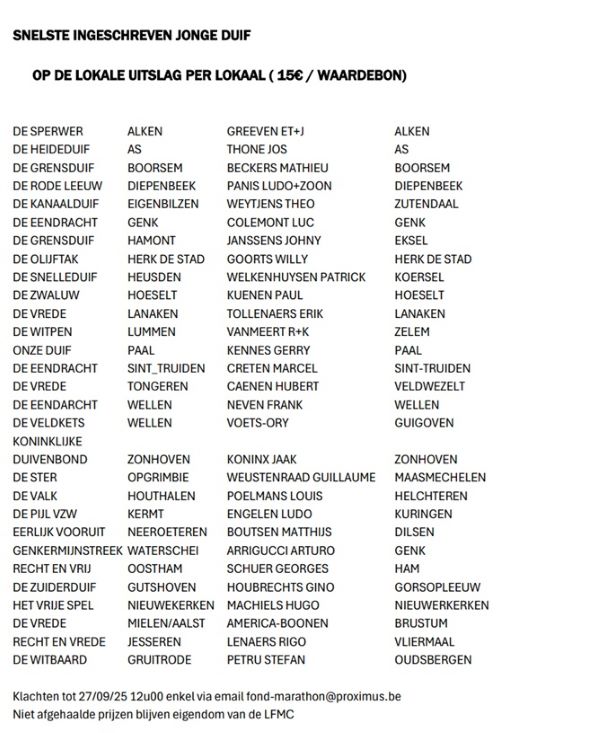 SNELSTE INGESCHREVEN JONGE DUIF

OP DE LOKALE UITSLAG PER LOKAAL ( 15€ / WAARDEBON)

| | | | |
|---|---|---|---|
| DE SPERWER | ALKEN | GREEVEN ET+J | ALKEN |
| DE HEIDEDUIF | AS | THONE JOS | AS |
| DE GRENSDUIF | BOORSEM | BECKERS MATHIEU | BOORSEM |
| DE RODE LEEUW | DIEPENBEEK | PANIS LUDO+ZOON | DIEPENBEEK |
| DE KANAALDUIF | EIGENBILZEN | WEYTJENS THEO | ZUTENDAAL |
| DE EENDRACHT | GENK | COLEMONT LUC | GENK |
| DE GRENSDUIF | HAMONT | JANSSENS JOHNY | EKSEL |
| DE OLIJFTAK | HERK DE STAD | GOORTS WILLY | HERK DE STAD |
| DE SNELLEDUIF | HEUSDEN | WELKENHUYSEN PATRICK | KOERSEL |
| DE ZWALUW | HOESELT | KUENEN PAUL | HOESELT |
| DE VREDE | LANAKEN | TOLLENAERS ERIK | LANAKEN |
| DE WITPEN | LUMMEN | VANMEERT R+K | ZELEM |
| ONZE DUIF | PAAL | KENNES GERRY | PAAL |
| DE EENDRACHT | SINT_TRUIDEN | CRETEN MARCEL | SINT-TRUIDEN |
| DE VREDE | TONGEREN | CAENEN HUBERT | VELDWEZELT |
| DE EENDARCHT | WELLEN | NEVEN FRANK | WELLEN |
| DE VELDKETS | WELLEN | VOETS-ORY | GUIGOVEN |
| KONINKLIJKE DUIVENBOND | ZONHOVEN | KONINX JAAK | ZONHOVEN |
| DE STER | OPGRIMBIE | WEUSTENRAAD GUILLAUME | MAASMECHELEN |
| DE VALK | HOUTHALEN | POELMANS LOUIS | HELCHTEREN |
| DE PIJL VZW | KERMT | ENGELEN LUDO | KURINGEN |
| EERLIJK VOORUIT | NEEROETEREN | BOUTSEN MATTHIJS | DILSEN |
| GENKERMIJNSTREEK | WATERSCHEI | ARRIGUCCI ARTURO | GENK |
| RECHT EN VRIJ | OOSTHAM | SCHUER GEORGES | HAM |
| DE ZUIDERDUIF | GUTSHOVEN | HOUBRECHTS GINO | GORSOPLEEUW |
| HET VRIJE SPEL | NIEUWEKERKEN | MACHIELS HUGO | NIEUWERKERKEN |
| DE VREDE | MIELEN/AALST | AMERICA-BOONEN | BRUSTUM |
| RECHT EN VREDE | JESSEREN | LENAERS RIGO | VLIERMAAL |
| DE WITBAARD | GRUITRODE | PETRU STEFAN | OUDSBERGEN |

Klachten tot 27/09/25 12u00 enkel via email fond-marathon@proximus.be
Niet afgehaalde prijzen blijven eigendom van de LFMC